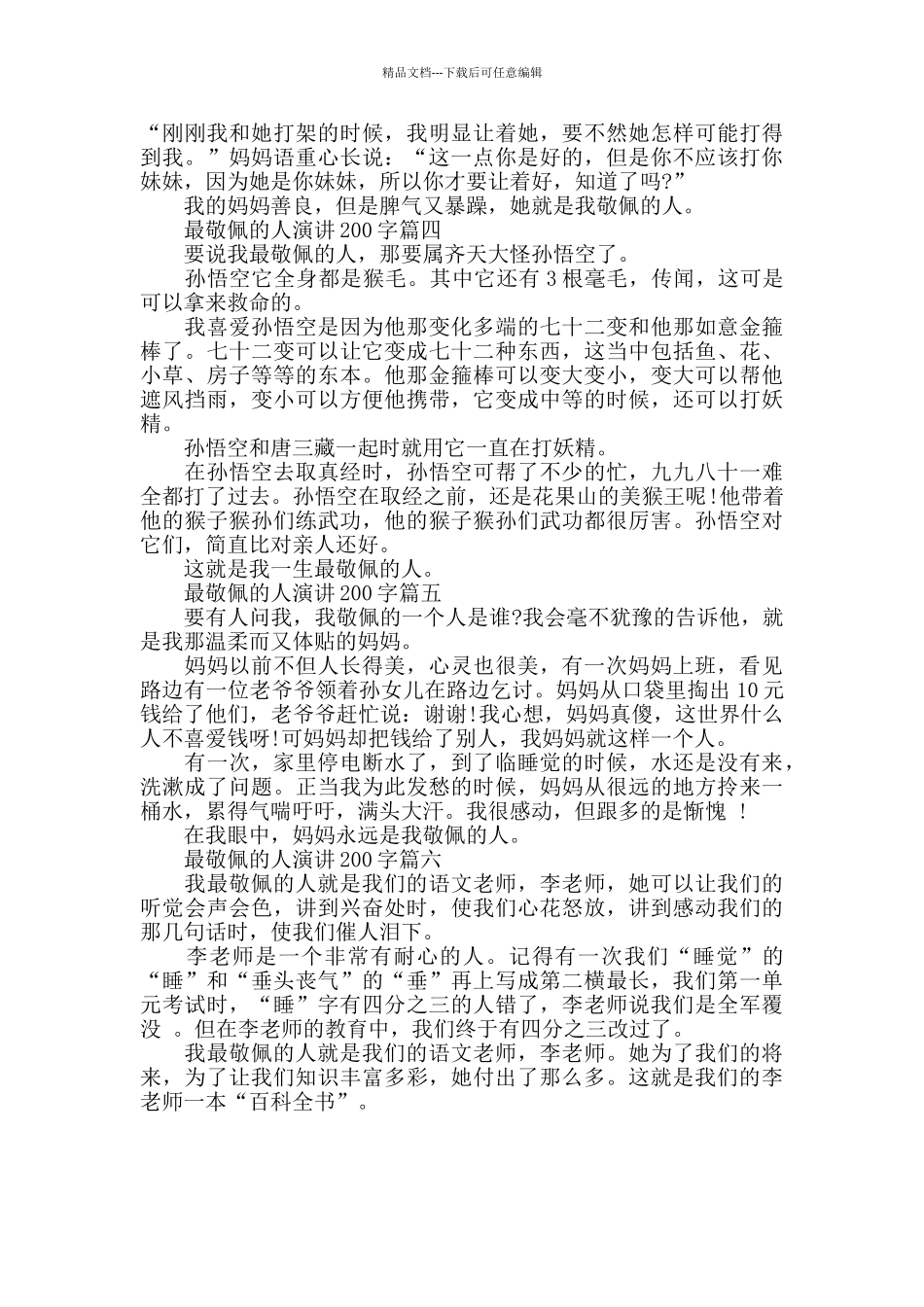 精品文档---下载后可任意编辑

“刚刚我和她打架的时候，我明显让着她，要不然她怎样可能打得到我。”妈妈语重心长说：“这一点你是好的，但是你不应该打你妹妹，因为她是你妹妹，所以你才要让着好，知道了吗?”

我的妈妈善良，但是脾气又暴躁，她就是我敬佩的人。

最敬佩的人演讲200字篇四

要说我最敬佩的人，那要属齐天大怪孙悟空了。

孙悟空它全身都是猴毛。其中它还有3根毫毛，传闻，这可是可以拿来救命的。

我喜爱孙悟空是因为他那变化多端的七十二变和他那如意金箍棒了。七十二变可以让它变成七十二种东西，这当中包括鱼、花、小草、房子等等的东本。他那金箍棒可以变大变小，变大可以帮他遮风挡雨，变小可以方便他携带，它变成中等的时候，还可以打妖精。

孙悟空和唐三藏一起时就用它一直在打妖精。

在孙悟空去取真经时，孙悟空可帮了不少的忙，九九八十一难全都打了过去。孙悟空在取经之前，还是花果山的美猴王呢!他带着他的猴子猴孙们练武功，他的猴子猴孙们武功都很厉害。孙悟空对它们，简直比对亲人还好。

这就是我一生最敬佩的人。

最敬佩的人演讲200字篇五

要有人问我，我敬佩的一个人是谁?我会毫不犹豫的告诉他，就是我那温柔而又体贴的妈妈。

妈妈以前不但人长得美，心灵也很美，有一次妈妈上班，看见路边有一位老爷爷领着孙女儿在路边乞讨。妈妈从口袋里掏出10元钱给了他们，老爷爷赶忙说：谢谢!我心想，妈妈真傻，这世界什么人不喜爱钱呀!可妈妈却把钱给了别人，我妈妈就这样一个人。

有一次，家里停电断水了，到了临睡觉的时候，水还是没有来，洗漱成了问题。正当我为此发愁的时候，妈妈从很远的地方拎来一桶水，累得气喘吁吁，满头大汗。我很感动，但跟多的是惭愧 !

在我眼中，妈妈永远是我敬佩的人。

最敬佩的人演讲200字篇六

我最敬佩的人就是我们的语文老师，李老师，她可以让我们的听觉会声会色，讲到兴奋处时，使我们心花怒放，讲到感动我们的那几句话时，使我们催人泪下。

李老师是一个非常有耐心的人。记得有一次我们“睡觉”的“睡”和“垂头丧气”的“垂”再上写成第二横最长，我们第一单元考试时，“睡”字有四分之三的人错了，李老师说我们是全军覆没 。但在李老师的教育中，我们终于有四分之三改过了。

我最敬佩的人就是我们的语文老师，李老师。她为了我们的将来，为了让我们知识丰富多彩，她付出了那么多。这就是我们的李老师一本“百科全书”。